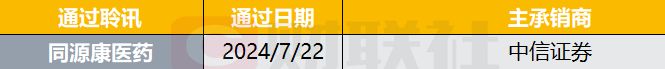 | 通过聆讯 | 通过日期 | 主承销商 |
|---|---|---|
| 同源康医药 | 2024/7/22 | 中信证券 |

财联社